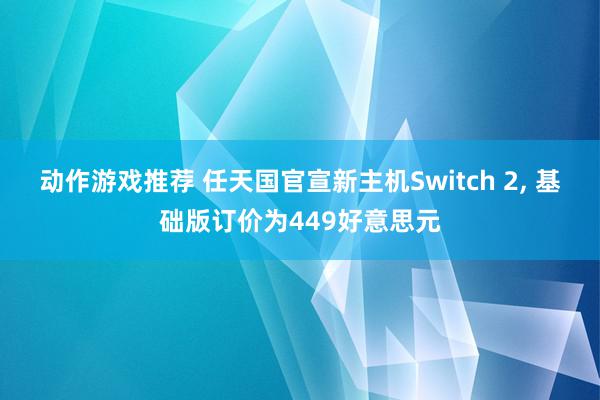 动作游戏推荐 任天国官宣新主机Switch 2, 基础版订价为449好意思元